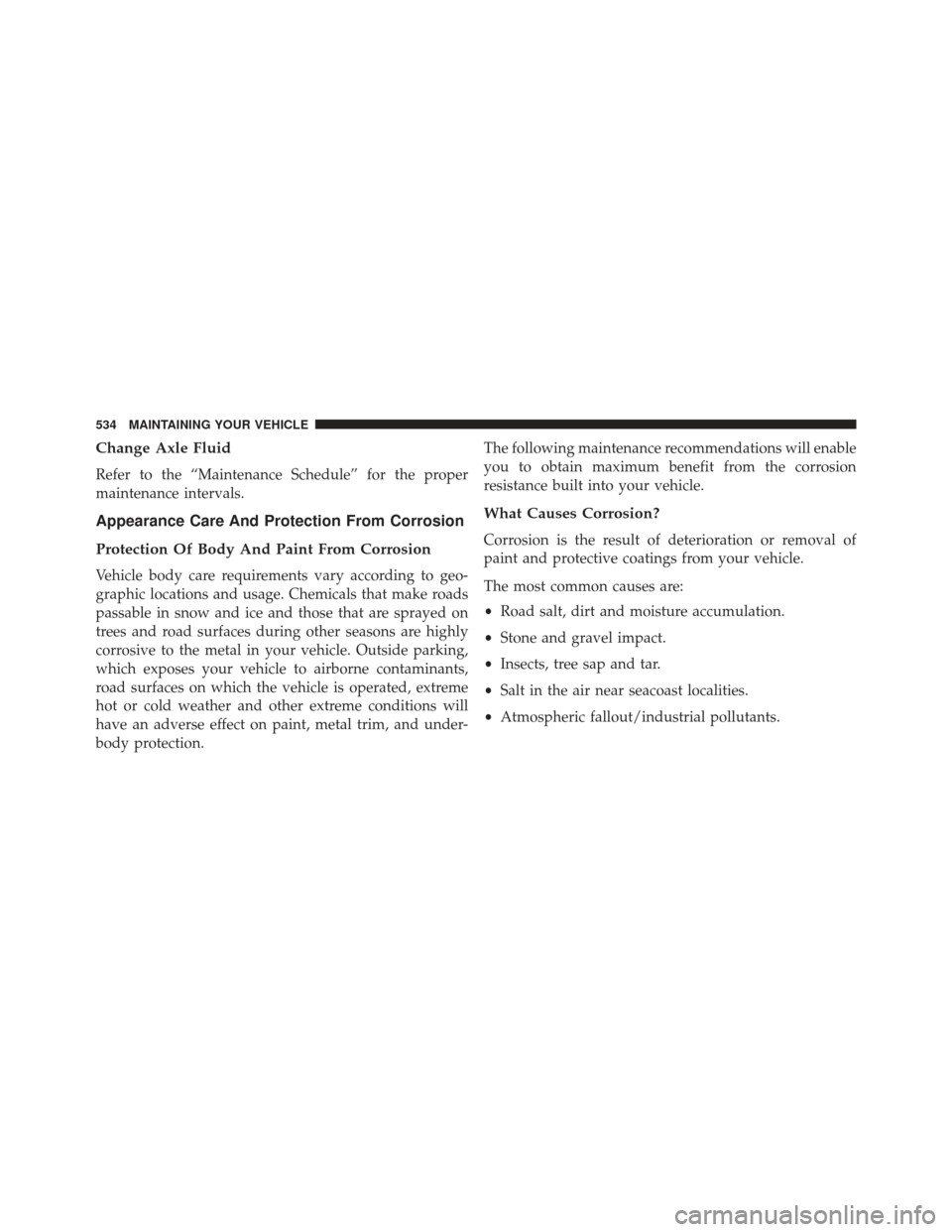 534 MAINTAINING YOUR VEHICLE

Change Axle Fluid

Refer to the “Maintenance Schedule” for the proper maintenance intervals.

Appearance Care And Protection From Corrosion

Protection Of Body And Paint From Corrosion

Vehicle body care requirements vary according to geographic locations and usage. Chemicals that make roads passable in snow and ice and those that are sprayed on trees and road surfaces during other seasons are highly corrosive to the metal in your vehicle. Outside parking, which exposes your vehicle to airborne contaminants, road surfaces on which the vehicle is operated, extreme hot or cold weather and other extreme conditions will have an adverse effect on paint, metal trim, and underbody protection.

The following maintenance recommendations will enable you to obtain maximum benefit from the corrosion resistance built into your vehicle.

What Causes Corrosion?

Corrosion is the result of deterioration or removal of paint and protective coatings from your vehicle.

The most common causes are:

• Road salt, dirt and moisture accumulation.

• Stone and gravel impact.

• Insects, tree sap and tar.

• Salt in the air near seacoast localities.

• Atmospheric fallout/industrial pollutants.

carmanualsonline.info